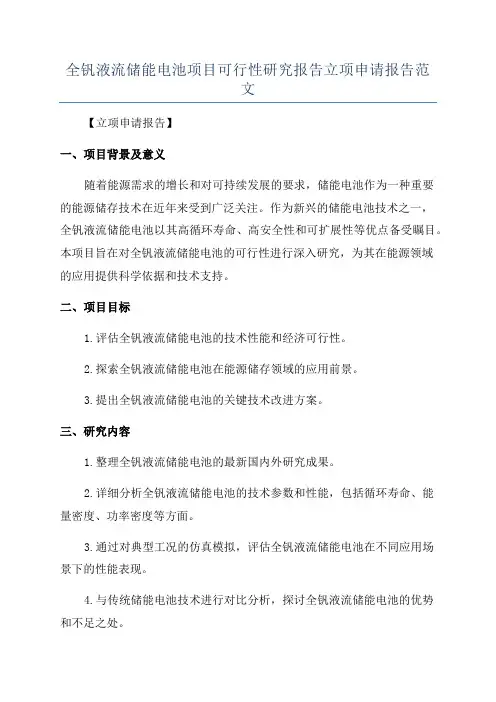 全钒液流储能电池项目可行性研究报告立项申请报告范文

【立项申请报告】

一、项目背景及意义

随着能源需求的增长和对可持续发展的要求，储能电池作为一种重要的能源储存技术在近年来受到广泛关注。作为新兴的储能电池技术之一，全钒液流储能电池以其高循环寿命、高安全性和可扩展性等优点备受瞩目。本项目旨在对全钒液流储能电池的可行性进行深入研究，为其在能源领域的应用提供科学依据和技术支持。

二、项目目标

1.评估全钒液流储能电池的技术性能和经济可行性。

2.探索全钒液流储能电池在能源储存领域的应用前景。

3.提出全钒液流储能电池的关键技术改进方案。

三、研究内容

1.整理全钒液流储能电池的最新国内外研究成果。

2.详细分析全钒液流储能电池的技术参数和性能，包括循环寿命、能量密度、功率密度等方面。

3.通过对典型工况的仿真模拟，评估全钒液流储能电池在不同应用场景下的性能表现。

4.与传统储能电池技术进行对比分析，探讨全钒液流储能电池的优势和不足之处。